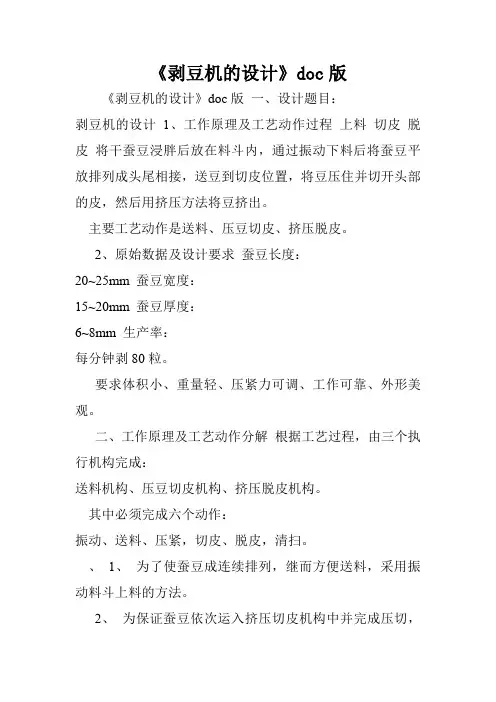 《剥豆机的设计》doc 版

《剥豆机的设计》doc 版 一、设计题目：

剥豆机的设计 1、工作原理及工艺动作过程 上料 切皮 脱皮 将干蚕豆浸胖后放在料斗内，通过振动下料后将蚕豆平放排列成头尾相接，送豆到切皮位置，将豆压住并切开头部的皮，然后用挤压方法将豆挤出。

主要工艺动作是送料、压豆切皮、挤压脱皮。

2、原始数据及设计要求 蚕豆长度：

20~25mm 蚕豆宽度：

15~20mm 蚕豆厚度：

6~8mm 生产率：

每分钟剥 80 粒。

要求体积小、重量轻、压紧力可调、工作可靠、外形美观。

二、工作原理及工艺动作分解 根据工艺过程，由三个执行机构完成：

送料机构、压豆切皮机构、挤压脱皮机构。

其中必须完成六个动作：

振动、送料、压紧，切皮、脱皮，清扫。

、 1、 为了使蚕豆成连续排列，继而方便送料，采用振动料斗上料的方法。

2、 为保证蚕豆依次运入挤压切皮机构中并完成压切，